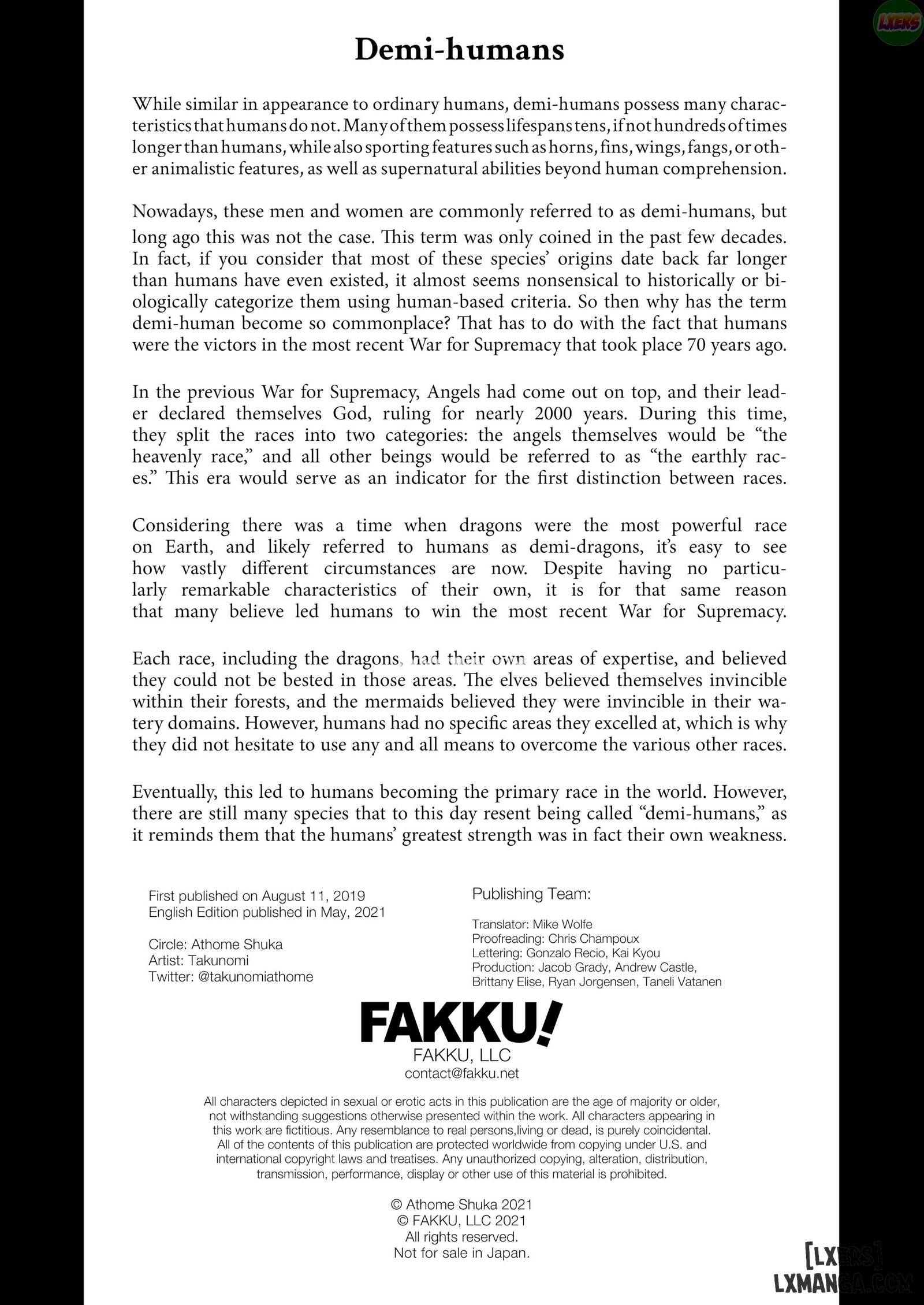 LXERS

Demi-humans

While similar in appearance to ordinary humans, demi-humans possess many characteristics that humans do not. Many of them possess lifespans tens, if not hundreds of times longer than humans, while also sporting features such as horns, fins, wings, fangs, or other animalistic features, as well as supernatural abilities beyond human comprehension.

Nowadays, these men and women are commonly referred to as demi-humans, but long ago this was not the case. This term was only coined in the past few decades. In fact, if you consider that most of these species' origins date back far longer than humans have even existed, it almost seems nonsensical to historically or biologically categorize them using human-based criteria. So then why has the term demi-human become so commonplace? That has to do with the fact that humans were the victors in the most recent War for Supremacy that took place 70 years ago.

In the previous War for Supremacy, Angels had come out on top, and their leader declared themselves God, ruling for nearly 2000 years. During this time, they split the races into two categories: the angels themselves would be "the heavenly race," and all other beings would be referred to as "the earthly races." This era would serve as an indicator for the first distinction between races.

Considering there was a time when dragons were the most powerful race on Earth, and likely referred to humans as demi-dragons, it's easy to see how vastly different circumstances are now. Despite having no particularly remarkable characteristics of their own, it is for that same reason that many believe led humans to win the most recent War for Supremacy.

Each race, including the dragons, had their own areas of expertise, and believed they could not be bested in those areas. The elves believed themselves invincible within their forests, and the mermaids believed they were invincible in their watery domains. However, humans had no specific areas they excelled at, which is why they did not hesitate to use any and all means to overcome the various other races.

Eventually, this led to humans becoming the primary race in the world. However, there are still many species that to this day resent being called "demi-humans," as it reminds them that the humans' greatest strength was in fact their own weakness.

First published on August 11, 2019
English Edition published in May, 2021

Circle: Athome Shuka
Artist: Takunomi
Twitter: @takunomiathome

Publishing Team:

Translator: Mike Wolfe
Proofreading: Chris Champoux
Lettering: Gonzalo Recio, Kai Kyou
Production: Jacob Grady, Andrew Castle, Brittany Elise, Ryan Jorgensen, Taneli Vatanen

FAKKU!
FAKKU, LLC
contact@fakku.net

All characters depicted in sexual or erotic acts in this publication are the age of majority or older, not withstanding suggestions otherwise presented within the work. All characters appearing in this work are fictitious. Any resemblance to real persons,living or dead, is purely coincidental. All of the contents of this publication are protected worldwide from copying under U.S. and international copyright laws and treatises. Any unauthorized copying, alteration, distribution, transmission, performance, display or other use of this material is prohibited.

© Athome Shuka 2021
© FAKKU, LLC 2021
All rights reserved.
Not for sale in Japan.

[LXERS]
LXMANGA.COM